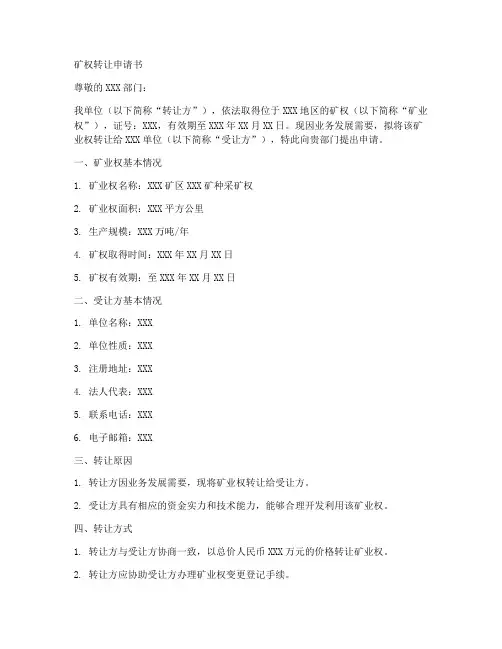 矿权转让申请书

尊敬的 XXX 部门：

我单位（以下简称“转让方”），依法取得位于 XXX 地区的矿权（以下简称“矿业权”），证号：XXX，有效期至 XXX 年 XX 月 XX 日。现因业务发展需要，拟将该矿业权转让给 XXX 单位（以下简称“受让方”），特此向贵部门提出申请。

一、矿业权基本情况

1. 矿业权名称：XXX 矿区 XXX 矿种采矿权

2. 矿业权面积：XXX 平方公里

3. 生产规模：XXX 万吨/年

4. 矿权取得时间：XXX 年 XX 月 XX 日

5. 矿权有效期：至 XXX 年 XX 月 XX 日

二、受让方基本情况

1. 单位名称：XXX

2. 单位性质：XXX

3. 注册地址：XXX

4. 法人代表：XXX

5. 联系电话：XXX

6. 电子邮箱：XXX

三、转让原因

1. 转让方因业务发展需要，现将矿业权转让给受让方。

2. 受让方具有相应的资金实力和技术能力，能够合理开发利用该矿业权。

四、转让方式

1. 转让方与受让方协商一致，以总价人民币 XXX 万元的价格转让矿业权。

2. 转让方应协助受让方办理矿业权变更登记手续。